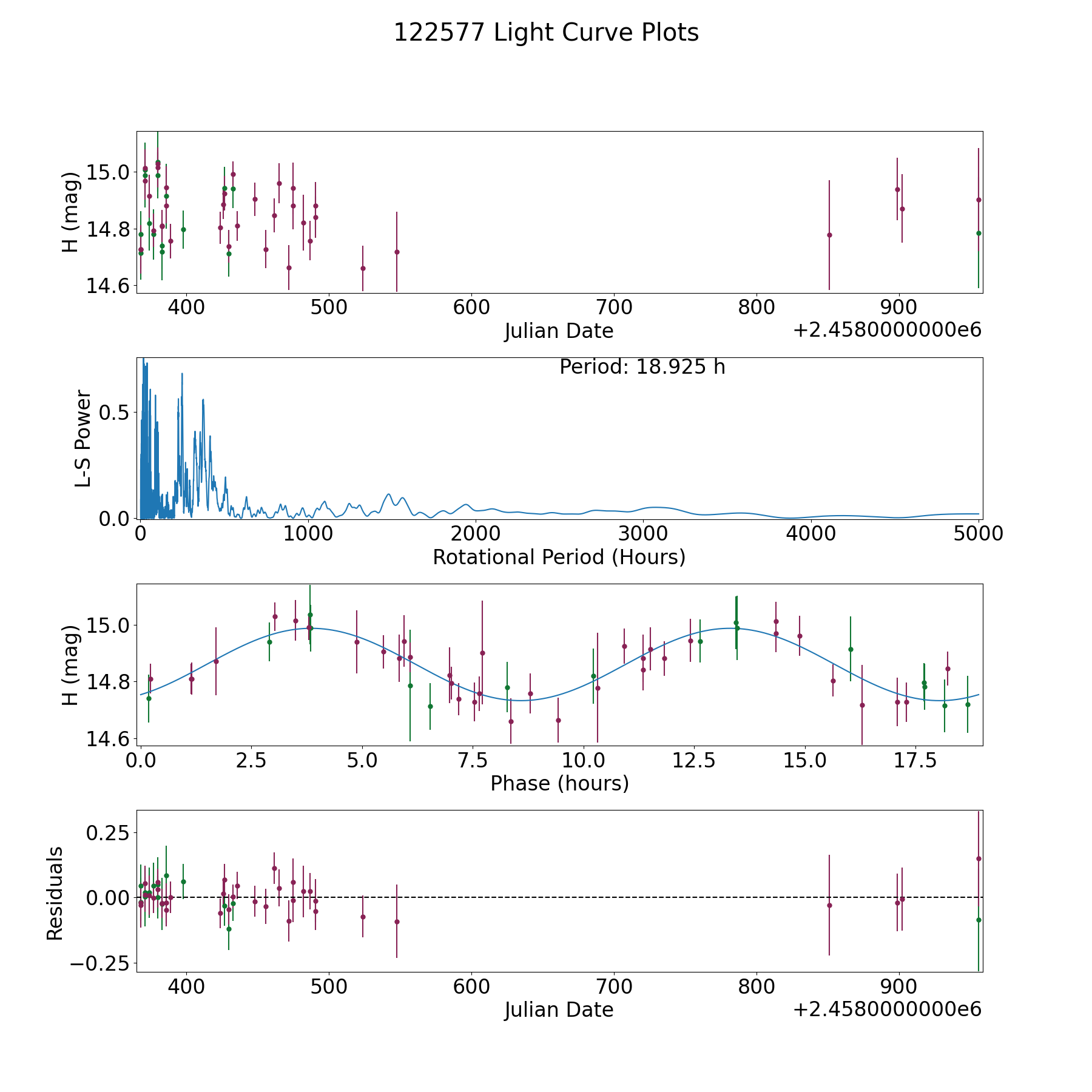 122577 Light Curve Plots

H (mag)
15.0
14.8
14.6
400 500 600 700 800 900
Julian Date
+2.4580000000e6

Period: 18.925 h
L-S Power
0.5
0.0
0 1000 2000 3000 4000 5000
Rotational Period (Hours)

H (mag)
15.0
14.8
14.6
0.0 2.5 5.0 7.5 10.0 12.5 15.0 17.5
Phase (hours)

Residuals
0.25
0.00
−0.25
400 500 600 700 800 900
Julian Date
+2.4580000000e6